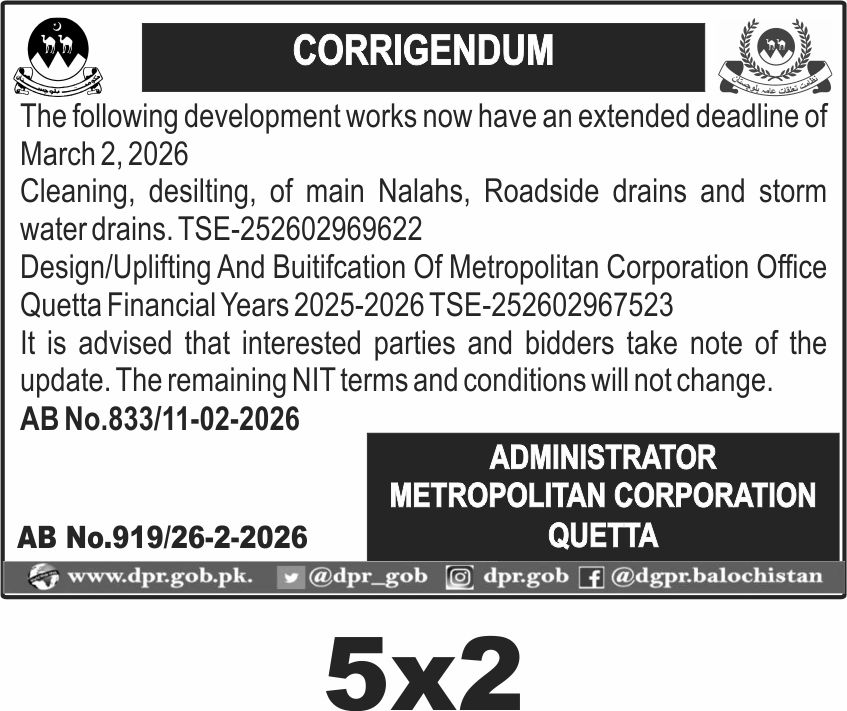 CORRIGENDUM

The following development works now have an extended deadline of March 2, 2026

Cleaning, desilting, of main Nalahs, Roadside drains and storm water drains. TSE-252602969622

Design/Uplifting And Buitifcation Of Metropolitan Corporation Office Quetta Financial Years 2025-2026 TSE-252602967523

It is advised that interested parties and bidders take note of the update. The remaining NIT terms and conditions will not change.

AB No.833/11-02-2026

ADMINISTRATOR
METROPOLITAN CORPORATION
QUETTA

AB No.919/26-2-2026

www.dpr.gob.pk. @dpr_gob dpr.gob @dgpr.balochistan

5x2